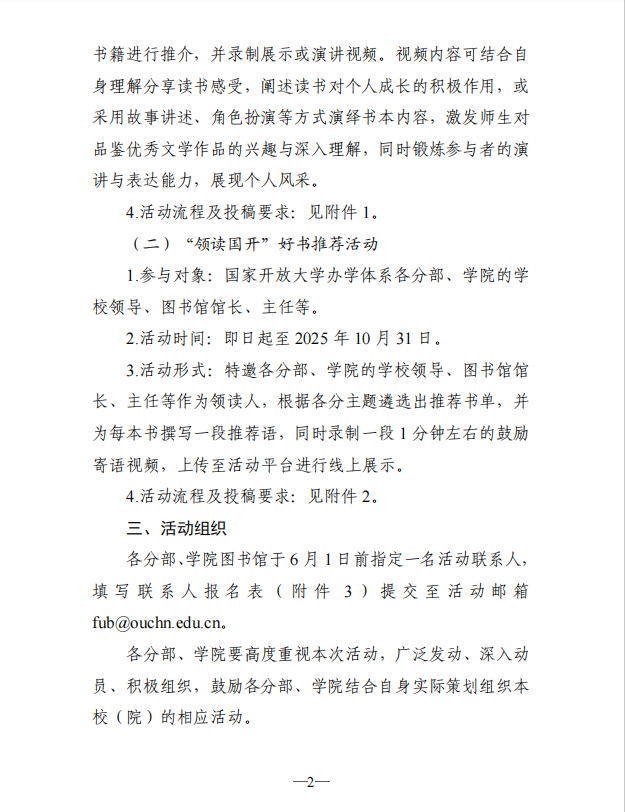 书籍进行推介，并录制展示或演讲视频。视频内容可结合自身理解分享读书感受，阐述读书对个人成长的积极作用，或采用故事讲述、角色扮演等方式演绎书本内容，激发师生对品鉴优秀文学作品的兴趣与深入理解，同时锻炼参与者的演讲与表达能力，展现个人风采。

4.活动流程及投稿要求：见附件 1。

（二）“领读国开”好书推荐活动

1.参与对象：国家开放大学办学体系各分部、学院的学校领导、图书馆馆长、主任等。

2.活动时间：即日起至 2025 年 10 月 31 日。

3.活动形式：特邀各分部、学院的学校领导、图书馆馆长、主任等作为领读人，根据各分主题遴选出推荐书单，并为每本书撰写一段推荐语，同时录制一段 1 分钟左右的鼓励寄语视频，上传至活动平台进行线上展示。

4.活动流程及投稿要求：见附件 2。

三、活动组织

各分部、学院图书馆于 6 月 1 日前指定一名活动联系人，填写联系人报名表（附件 3）提交至活动邮箱 fub@ouchn.edu.cn。

各分部、学院要高度重视本次活动，广泛发动、深入动员、积极组织，鼓励各分部、学院结合自身实际策划组织本校（院）的相应活动。

—2—